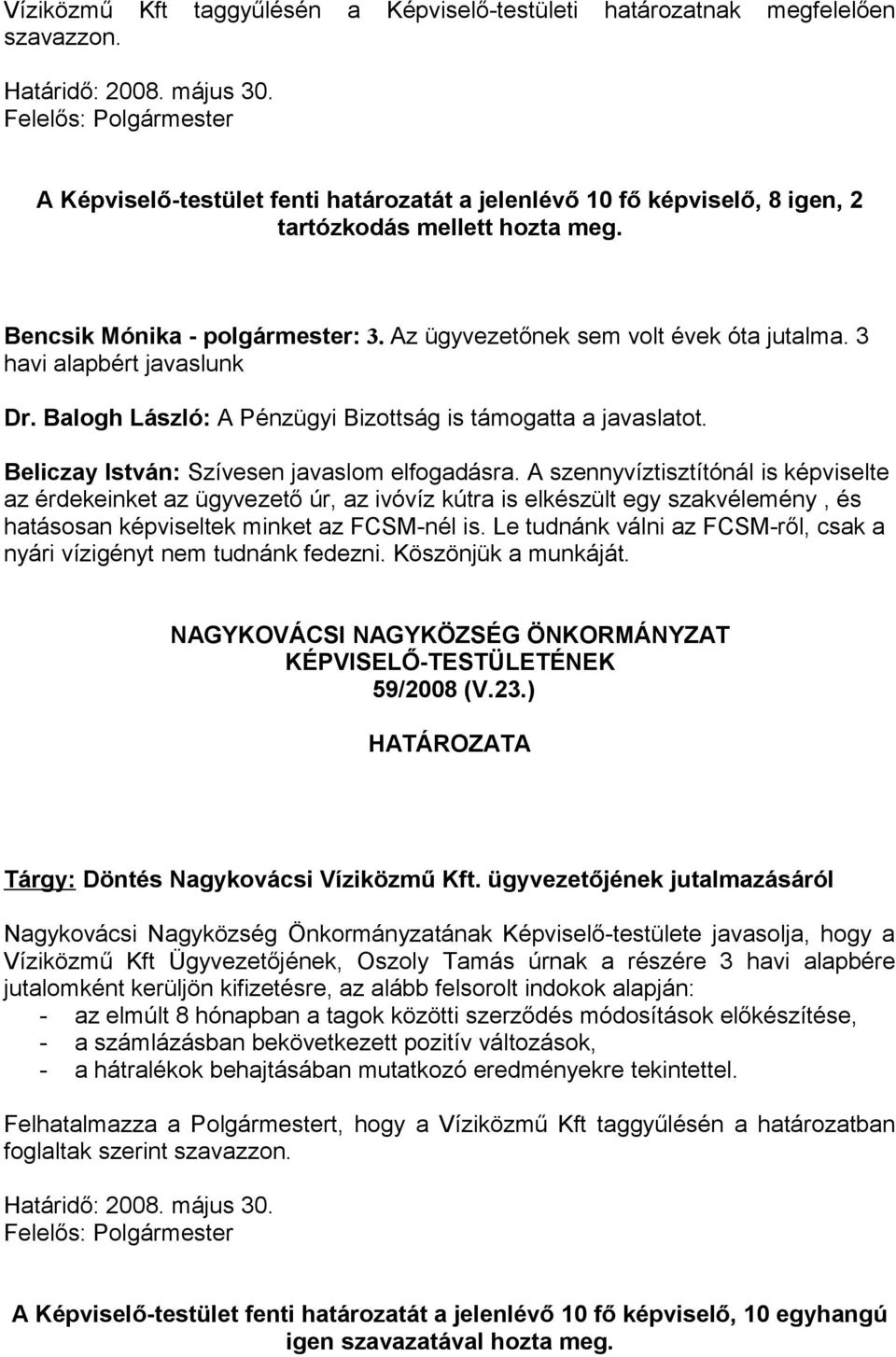 Víziközmű Kft taggyűlésén a Képviselő-testületi határozatnak megfelelően szavazzon.

Határidő: 2008. május 30.
Felelős: Polgármester

A Képviselő-testület fenti határozatát a jelenlévő 10 fő képviselő, 8 igen, 2 tartózkodás mellett hozta meg.

Bencsik Mónika - polgármester: 3. Az ügyvezetőnek sem volt évek óta jutalma. 3 havi alapbért javaslunk

Dr. Balogh László: A Pénzügyi Bizottság is támogatta a javaslatot.

Beliczay István: Szívesen javaslom elfogadásra. A szennyvíztisztítónál is képviselte az érdekeinket az ügyvezető úr, az ivóvíz kútra is elkészült egy szakvélemény , és hatásosan képviseltek minket az FCSM-nél is. Le tudnánk válni az FCSM-ről, csak a nyári vízigényt nem tudnánk fedezni. Köszönjük a munkáját.

NAGYKOVÁCSI NAGYKÖZSÉG ÖNKORMÁNYZAT
KÉPVISELŐ-TESTÜLETÉNEK
59/2008 (V.23.)

HATÁROZATA

Tárgy: Döntés Nagykovácsi Víziközmű Kft. ügyvezetőjének jutalmazásáról

Nagykovácsi Nagyközség Önkormányzatának Képviselő-testülete javasolja, hogy a Víziközmű Kft Ügyvezetőjének, Oszoly Tamás úrnak a részére 3 havi alapbére jutalomként kerüljön kifizetésre, az alább felsorolt indokok alapján:
- az elmúlt 8 hónapban a tagok közötti szerződés módosítások előkészítése,
- a számlázásban bekövetkezett pozitív változások,
- a hátralékok behajtásában mutatkozó eredményekre tekintettel.

Felhatalmazza a Polgármestert, hogy a Víziközmű Kft taggyűlésén a határozatban foglaltak szerint szavazzon.

Határidő: 2008. május 30.
Felelős: Polgármester

A Képviselő-testület fenti határozatát a jelenlévő 10 fő képviselő, 10 egyhangú igen szavazatával hozta meg.